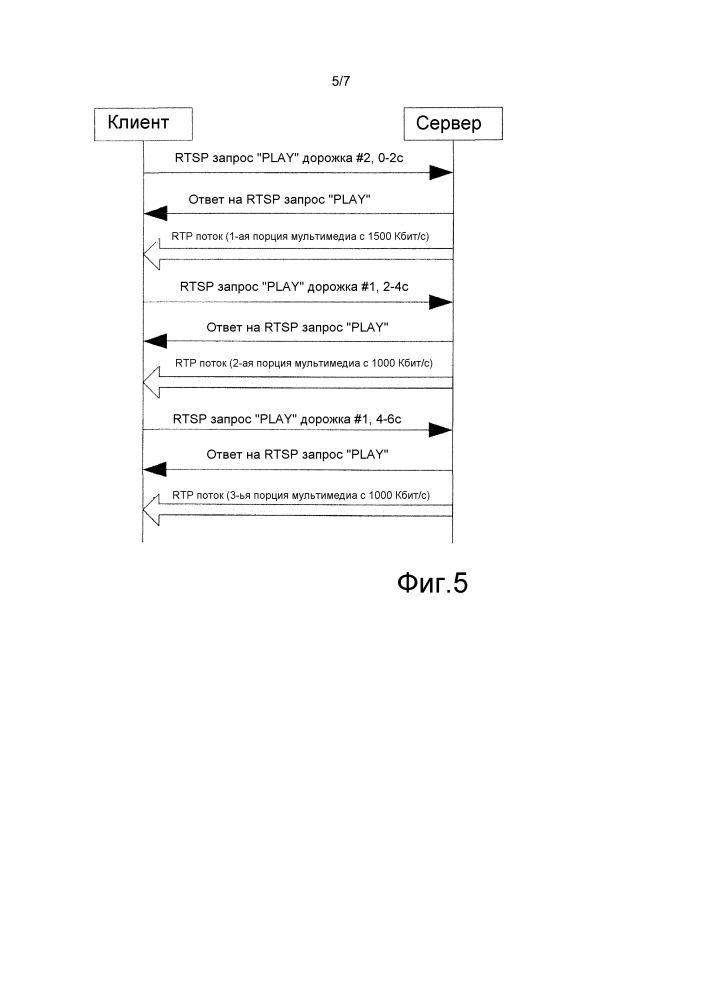 5/7

Клиент

Сервер

RTSP запрос "PLAY" дорожка #2, 0-2с

Ответ на RTSP запрос "PLAY"

RTP поток (1-ая порция мультимедиа с 1500 Кбит/с)

RTSP запрос "PLAY" дорожка #1, 2-4с

Ответ на RTSP запрос "PLAY"

RTP поток (2-ая порция мультимедиа с 1000 Кбит/с)

RTSP запрос "PLAY" дорожка #1, 4-6с

Ответ на RTSP запрос "PLAY"

RTP поток (3-ья порция мультимедиа с 1000 Кбит/с)

Фиг.5